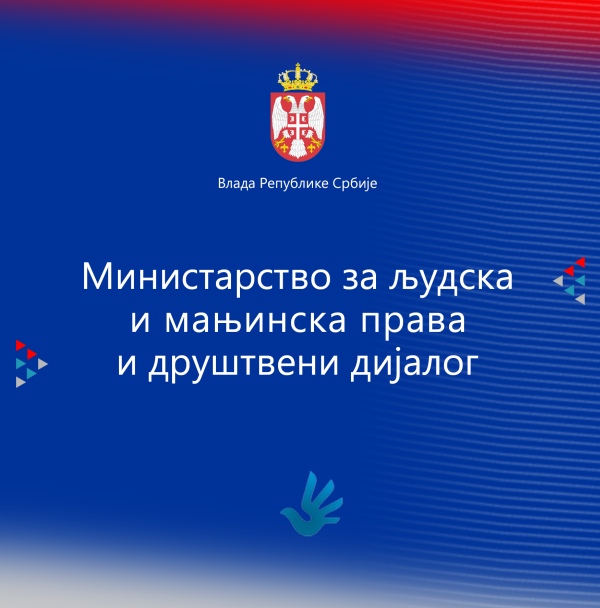 Влада Републике Србије

Министарство за људска и мањинска права и друштвени дијалог